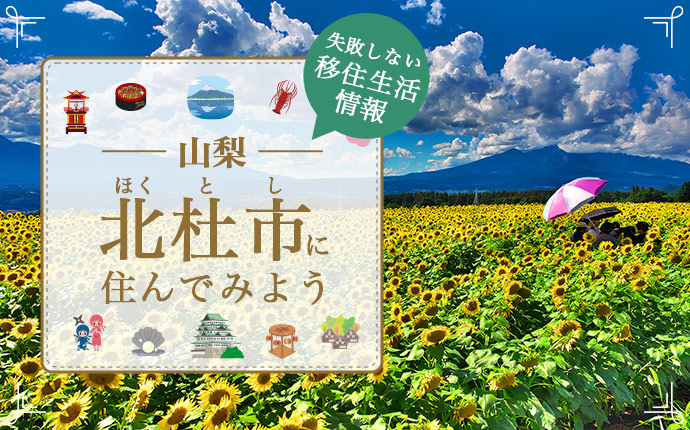 失敗しない
移住生活
情報

山梨

ほくとし
北杜市に
住んでみよう